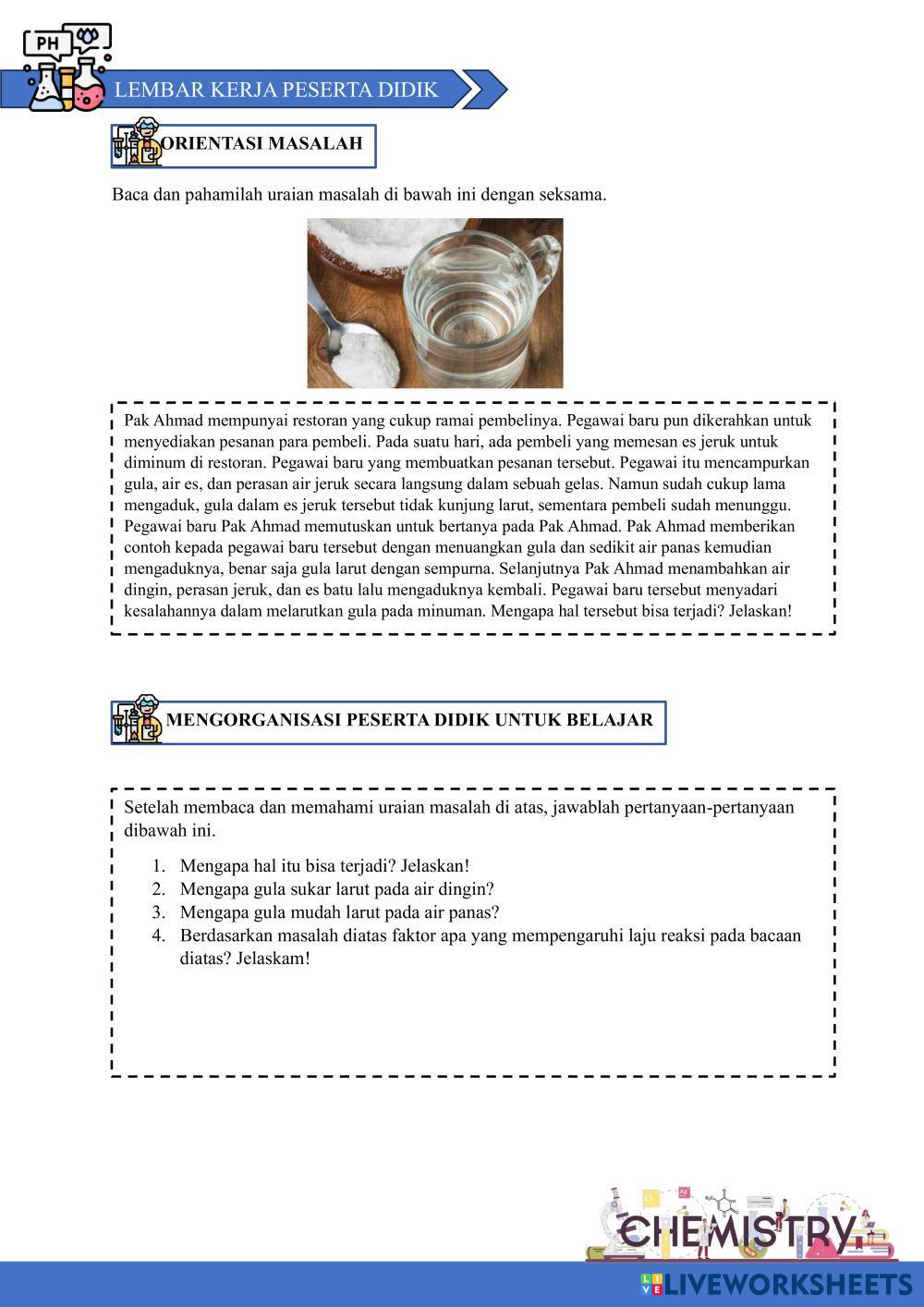 PH

LEMBAR KERJA PESERTA DIDIK

ORIENTASI MASALAH

Baca dan pahamilah uraian masalah di bawah ini dengan seksama.

Pak Ahmad mempunyai restoran yang cukup ramai pembelinya. Pegawai baru pun dikerahkan untuk menyediakan pesanan para pembeli. Pada suatu hari, ada pembeli yang memesan es jeruk untuk diminum di restoran. Pegawai baru yang membuatkan pesanan tersebut. Pegawai itu mencampurkan gula, air es, dan perasan air jeruk secara langsung dalam sebuah gelas. Namun sudah cukup lama mengaduk, gula dalam es jeruk tersebut tidak kunjung larut, sementara pembeli sudah menunggu. Pegawai baru Pak Ahmad memutuskan untuk bertanya pada Pak Ahmad. Pak Ahmad memberikan contoh kepada pegawai baru tersebut dengan menuangkan gula dan sedikit air panas kemudian mengaduknya, benar saja gula larut dengan sempurna. Selanjutnya Pak Ahmad menambahkan air dingin, perasan jeruk, dan es batu lalu mengaduknya kembali. Pegawai baru tersebut menyadari kesalahannya dalam melarutkan gula pada minuman. Mengapa hal tersebut bisa terjadi? Jelaskan!

MENGORGANISASI PESERTA DIDIK UNTUK BELAJAR

Setelah membaca dan memahami uraian masalah di atas, jawablah pertanyaan-pertanyaan dibawah ini.

1. Mengapa hal itu bisa terjadi? Jelaskan!
2. Mengapa gula sukar larut pada air dingin?
3. Mengapa gula mudah larut pada air panas?
4. Berdasarkan masalah diatas faktor apa yang mempengaruhi laju reaksi pada bacaan diatas? Jelaskam!

CHEMISTRY

LIVEWORKSHEETS